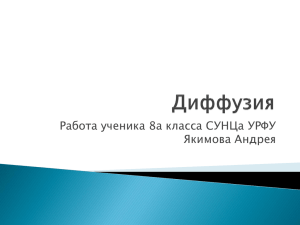 Диффузия

Работа ученика 8а класса СУНЦа УРФУ Якимова Андрея